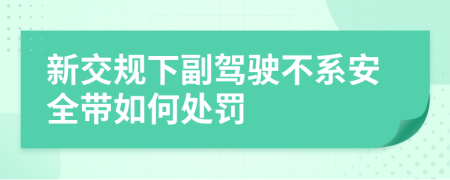 新交规下副驾驶不系安全带如何处罚